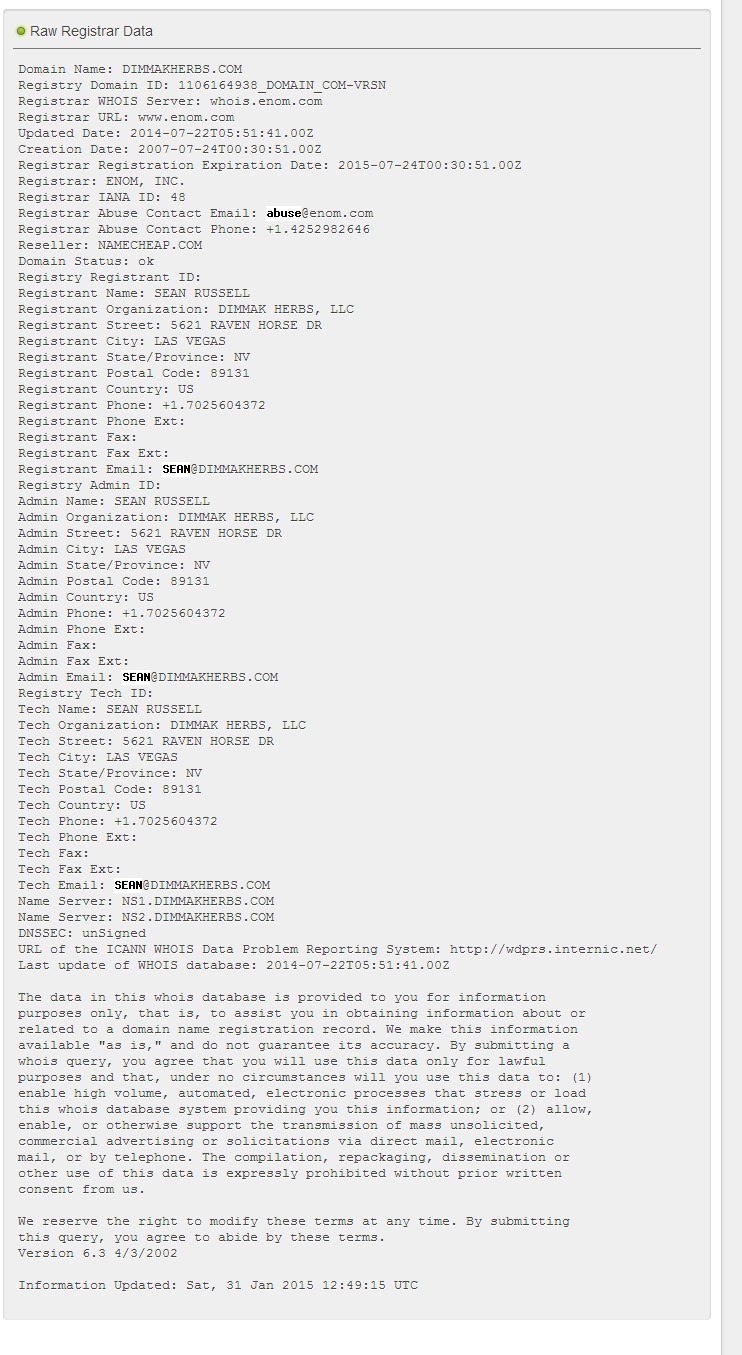 Raw Registrar Data

Domain Name: DIMMAKHERBS.COM
Registry Domain ID: 1106164938_DOMAIN_COM-VRSN
Registrar WHOIS Server: whois.enom.com
Registrar URL: www.enom.com
Updated Date: 2014-07-22T05:51:41.00Z
Creation Date: 2007-07-24T00:30:51.00Z
Registrar Registration Expiration Date: 2015-07-24T00:30:51.00Z
Registrar: ENOM, INC.
Registrar IANA ID: 48
Registrar Abuse Contact Email: abuse@enom.com
Registrar Abuse Contact Phone: +1.4252982646
Reseller: NAMECHEAP.COM
Domain Status: ok
Registry Registrant ID:
Registrant Name: SEAN RUSSELL
Registrant Organization: DIMMAK HERBS, LLC
Registrant Street: 5621 RAVEN HORSE DR
Registrant City: LAS VEGAS
Registrant State/Province: NV
Registrant Postal Code: 89131
Registrant Country: US
Registrant Phone: +1.7025604372
Registrant Phone Ext:
Registrant Fax:
Registrant Fax Ext:
Registrant Email: SEAN@DIMMAKHERBS.COM
Registry Admin ID:
Admin Name: SEAN RUSSELL
Admin Organization: DIMMAK HERBS, LLC
Admin Street: 5621 RAVEN HORSE DR
Admin City: LAS VEGAS
Admin State/Province: NV
Admin Postal Code: 89131
Admin Country: US
Admin Phone: +1.7025604372
Admin Phone Ext:
Admin Fax:
Admin Fax Ext:
Admin Email: SEAN@DIMMAKHERBS.COM
Registry Tech ID:
Tech Name: SEAN RUSSELL
Tech Organization: DIMMAK HERBS, LLC
Tech Street: 5621 RAVEN HORSE DR
Tech City: LAS VEGAS
Tech State/Province: NV
Tech Postal Code: 89131
Tech Country: US
Tech Phone: +1.7025604372
Tech Phone Ext:
Tech Fax:
Tech Fax Ext:
Tech Email: SEAN@DIMMAKHERBS.COM
Name Server: NS1.DIMMAKHERBS.COM
Name Server: NS2.DIMMAKHERBS.COM
DNSSEC: unSigned
URL of the ICANN WHOIS Data Problem Reporting System: http://wdprs.internic.net/
Last update of WHOIS database: 2014-07-22T05:51:41.00Z

The data in this whois database is provided to you for information purposes only, that is, to assist you in obtaining information about or related to a domain name registration record. We make this information available "as is," and do not guarantee its accuracy. By submitting a whois query, you agree that you will use this data only for lawful purposes and that, under no circumstances will you use this data to: (1) enable high volume, automated, electronic processes that stress or load this whois database system providing you this information; or (2) allow, enable, or otherwise support the transmission of mass unsolicited, commercial advertising or solicitations via direct mail, electronic mail, or by telephone. The compilation, repackaging, dissemination or other use of this data is expressly prohibited without prior written consent from us.

We reserve the right to modify these terms at any time. By submitting this query, you agree to abide by these terms.
Version 6.3 4/3/2002

Information Updated: Sat, 31 Jan 2015 12:49:15 UTC